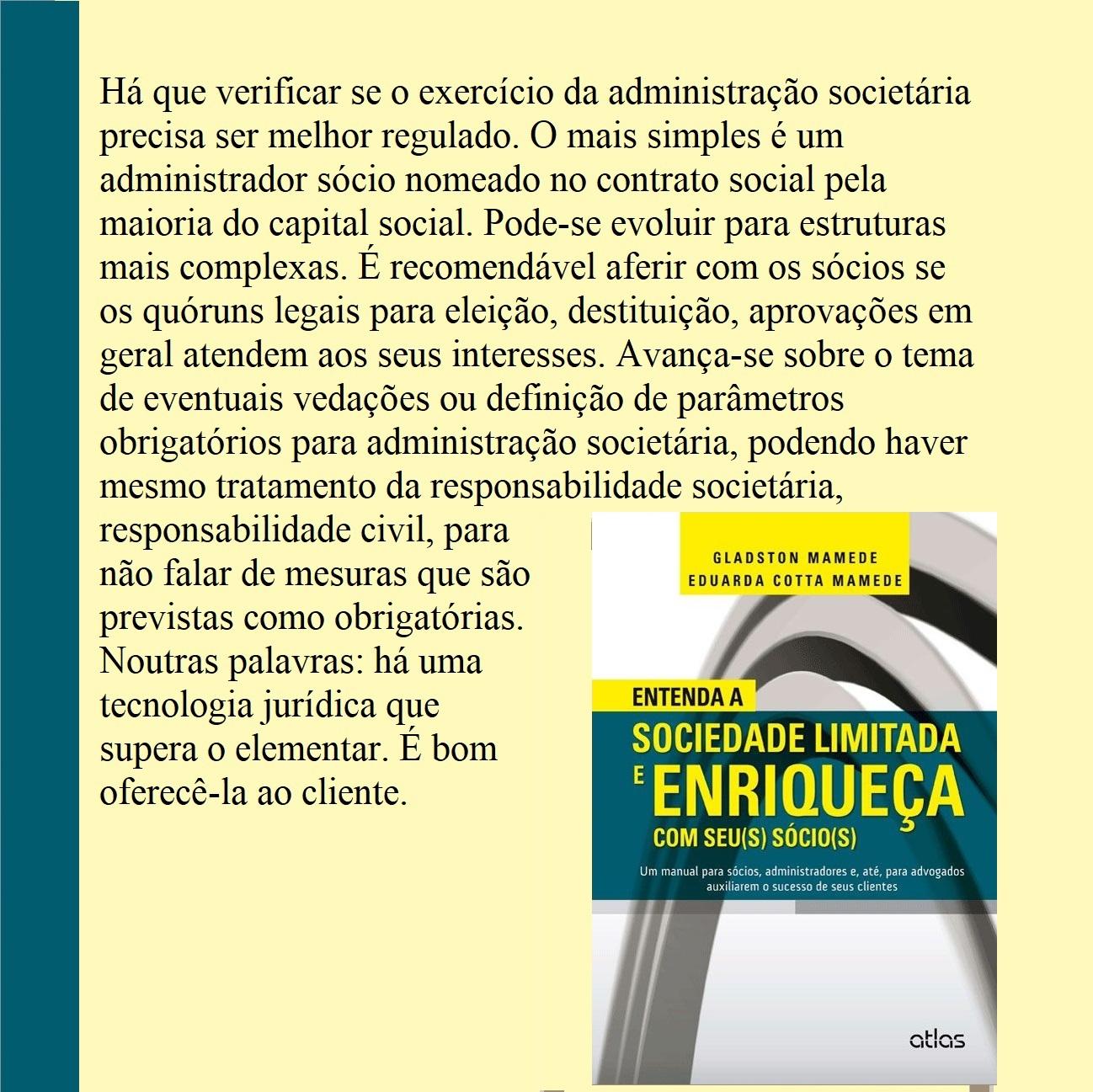 Há que verificar se o exercício da administração societária precisa ser melhor regulado. O mais simples é um administrador sócio nomeado no contrato social pela maioria do capital social. Pode-se evoluir para estruturas mais complexas. É recomendável aferir com os sócios se os quóruns legais para eleição, destituição, aprovações em geral atendem aos seus interesses. Avança-se sobre o tema de eventuais vedações ou definição de parâmetros obrigatórios para administração societária, podendo haver mesmo tratamento da responsabilidade societária, responsabilidade civil, para não falar de mesuras que são previstas como obrigatórias. Noutras palavras: há uma tecnologia jurídica que supera o elementar. É bom oferecê-la ao cliente.

GLADSTON MAMEDE
EDUARDA COTTA MAMEDE

ENTENDA A
SOCIEDADE LIMITADA
E ENRIQUEÇA
COM SEU(S) SÓCIO(S)

Um manual para sócios, administradores e, até, para advogados auxiliarem o sucesso de seus clientes

atlas